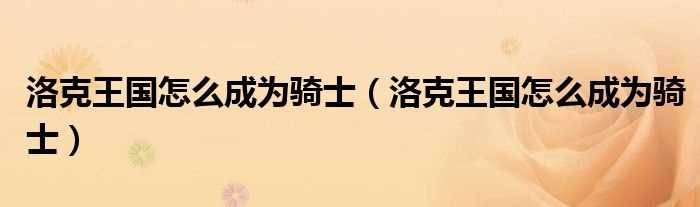 洛克王国怎么成为骑士（洛克王国怎么成为骑士）